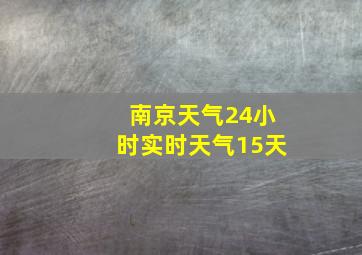 南京天气24小时实时天气15天